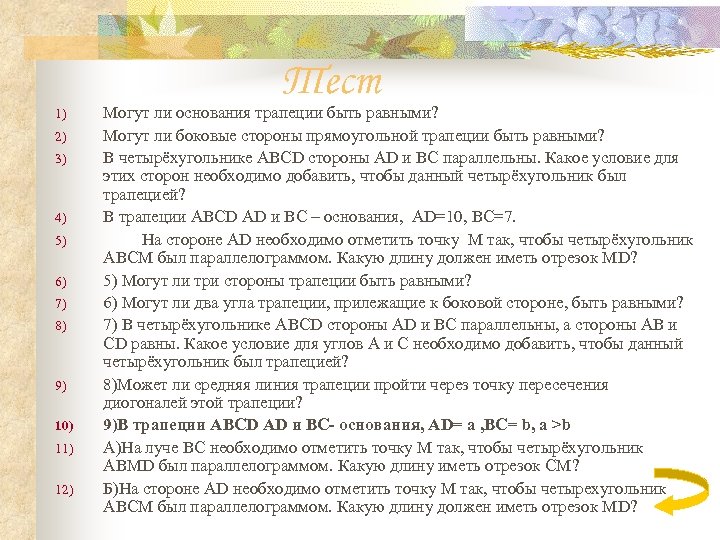 Тест

1) Могут ли основания трапеции быть равными?

2) Могут ли боковые стороны прямоугольной трапеции быть равными?

3) В четырёхугольнике ABCD стороны AD и BC параллельны. Какое условие для этих сторон необходимо добавить, чтобы данный четырёхугольник был трапецией?

4) В трапеции ABCD AD и BC – основания, AD=10, BC=7.

5) На стороне AD необходимо отметить точку M так, чтобы четырёхугольник ABCM был параллелограммом. Какую длину должен иметь отрезок MD?

6) 5) Могут ли три стороны трапеции быть равными?

7) 6) Могут ли два угла трапеции, прилежащие к боковой стороне, быть равными?

8) 7) В четырёхугольнике ABCD стороны AD и BC параллельны, а стороны AB и CD равны. Какое условие для углов A и C необходимо добавить, чтобы данный четырёхугольник был трапецией?

9) 8)Может ли средняя линия трапеции пройти через точку пересечения диогоналей этой трапеции?

10) 9)В трапеции ABCD AD и BC- основания, AD= a ,BC= b, a >b

11) А)На луче BC необходимо отметить точку M так, чтобы четырёхугольник ABMD был параллелограммом. Какую длину иметь отрезок CM?

12) Б)На стороне AD необходимо отметить точку M так, чтобы четырехугольник ABCM был параллелограммом. Какую длину должен иметь отрезок MD?